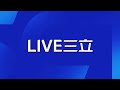 LIVE三立